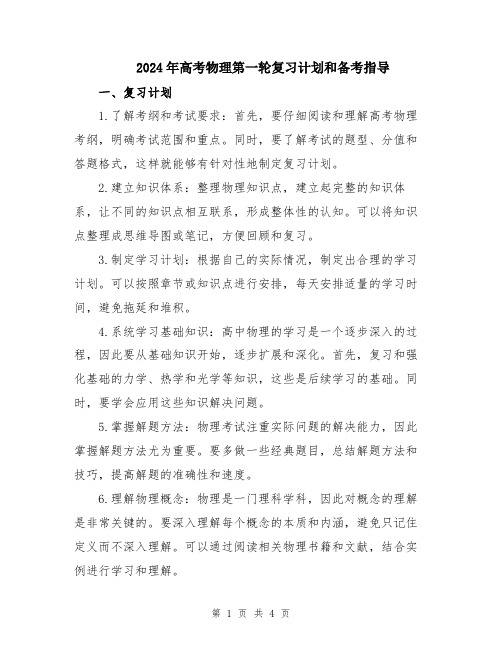 2024年高考物理第一轮复习计划和备考指导

一、复习计划

1.了解考纲和考试要求：首先，要仔细阅读和理解高考物理考纲，明确考试范围和重点。同时，要了解考试的题型、分值和答题格式，这样就能够有针对性地制定复习计划。

2.建立知识体系：整理物理知识点，建立起完整的知识体系，让不同的知识点相互联系，形成整体性的认知。可以将知识点整理成思维导图或笔记，方便回顾和复习。

3.制定学习计划：根据自己的实际情况，制定出合理的学习计划。可以按照章节或知识点进行安排，每天安排适量的学习时间，避免拖延和堆积。

4.系统学习基础知识：高中物理的学习是一个逐步深入的过程，因此要从基础知识开始，逐步扩展和深化。首先，复习和强化基础的力学、热学和光学等知识，这些是后续学习的基础。同时，要学会应用这些知识解决问题。

5.掌握解题方法：物理考试注重实际问题的解决能力，因此掌握解题方法尤为重要。要多做一些经典题目，总结解题方法和技巧，提高解题的准确性和速度。

6.理解物理概念：物理是一门理科学科，因此对概念的理解是非常关键的。要深入理解每个概念的本质和内涵，避免只记住定义而不深入理解。可以通过阅读相关物理书籍和文献，结合实例进行学习和理解。

第 1 页 共 4 页